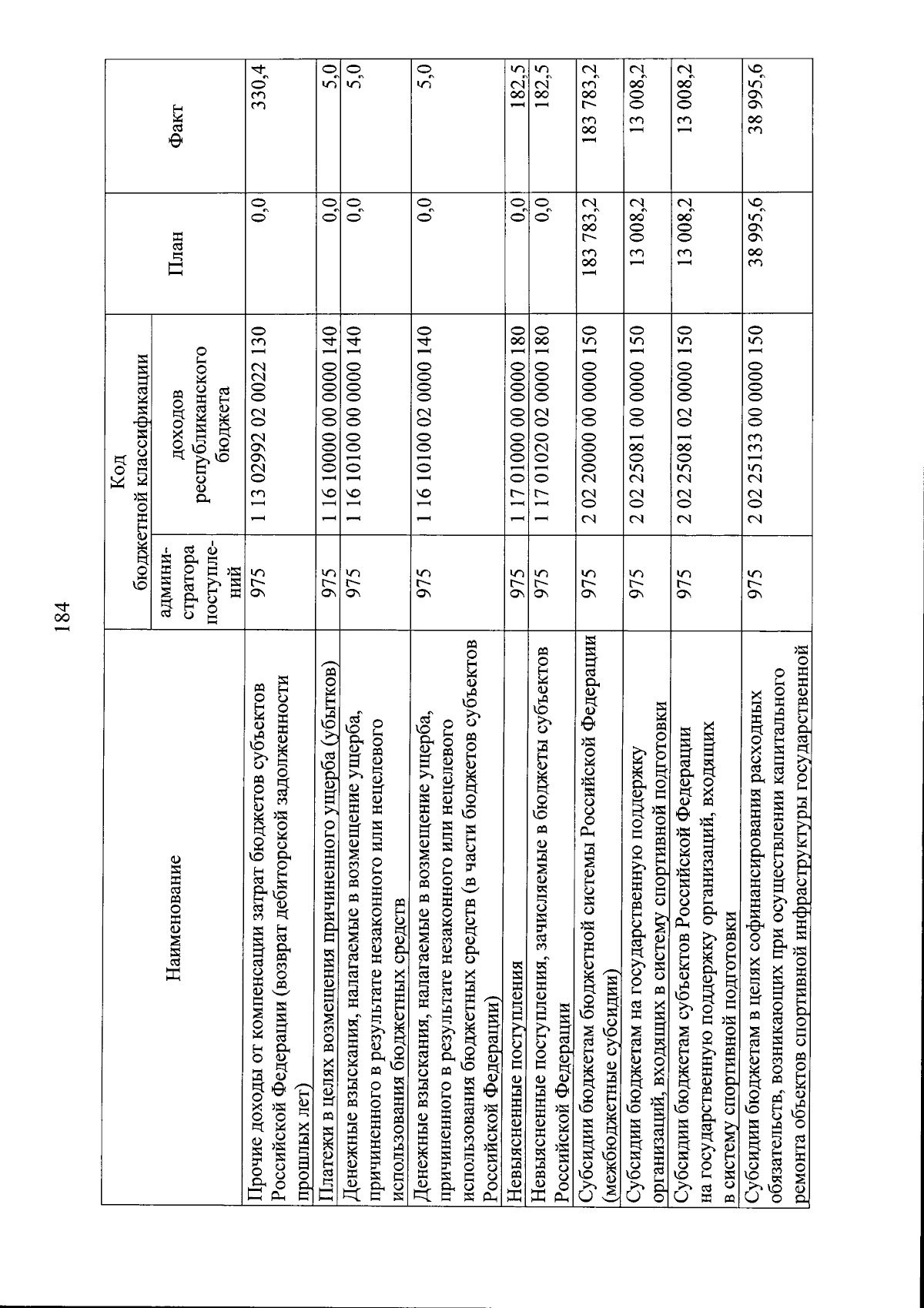 184

| Наименование | Код бюджетной классификации | | План | Факт |
|---|---|---|---|---|
| | админи-стратора поступле-ний | доходов республиканского бюджета | | |
| Прочие доходы от компенсации затрат бюджетов субъектов Российской Федерации (возврат дебиторской задолженности прошлых лет) | 975 | 1 13 02992 02 0022 130 | 0,0 | 330,4 |
| Платежи в целях возмещения причиненного ущерба (убытков) | 975 | 1 16 10000 00 0000 140 | 0,0 | 5,0 |
| Денежные взыскания, налагаемые в возмещение ущерба, причиненного в результате незаконного или нецелевого использования бюджетных средств | 975 | 1 16 10100 00 0000 140 | 0,0 | 5,0 |
| Денежные взыскания, налагаемые в возмещение ущерба, причиненного в результате незаконного или нецелевого использования бюджетных средств (в части бюджетов субъектов Российской Федерации) | 975 | 1 16 10100 02 0000 140 | 0,0 | 5,0 |
| Невыясненные поступления | 975 | 1 17 01000 00 0000 180 | 0,0 | 182,5 |
| Невыясненные поступления, зачисляемые в бюджеты субъектов Российской Федерации | 975 | 1 17 01020 02 0000 180 | 0,0 | 182,5 |
| Субсидии бюджетам бюджетной системы Российской Федерации (межбюджетные субсидии) | 975 | 2 02 20000 00 0000 150 | 183 783,2 | 183 783,2 |
| Субсидии бюджетам на государственную поддержку организаций, входящих в систему спортивной подготовки | 975 | 2 02 25081 00 0000 150 | 13 008,2 | 13 008,2 |
| Субсидии бюджетам субъектов Российской Федерации на государственную поддержку организаций, входящих в систему спортивной подготовки | 975 | 2 02 25081 02 0000 150 | 13 008,2 | 13 008,2 |
| Субсидии бюджетам в целях софинансирования расходных обязательств, возникающих при осуществлении капитального ремонта объектов спортивной инфраструктуры государственной | 975 | 2 02 25133 00 0000 150 | 38 995,6 | 38 995,6 |